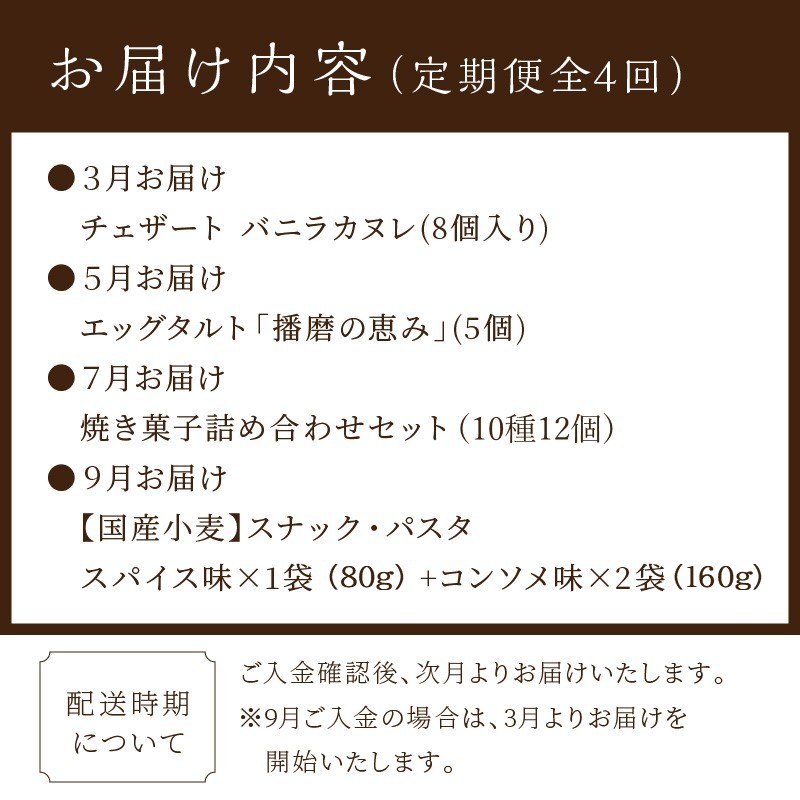 お届け内容（定期便全4回）

●3月お届け
チェザート バニラカヌレ(8個入り)

●5月お届け
エッグタルト「播磨の恵み」(5個)

●7月お届け
焼き菓子詰め合わせセット（10種12個）

●9月お届け
【国産小麦】スナック・パスタ
スパイス味×1袋（80g）+コンソメ味×2袋（160g）

配送時期について

ご入金確認後、次月よりお届けいたします。
※9月ご入金の場合は、3月よりお届けを開始いたします。